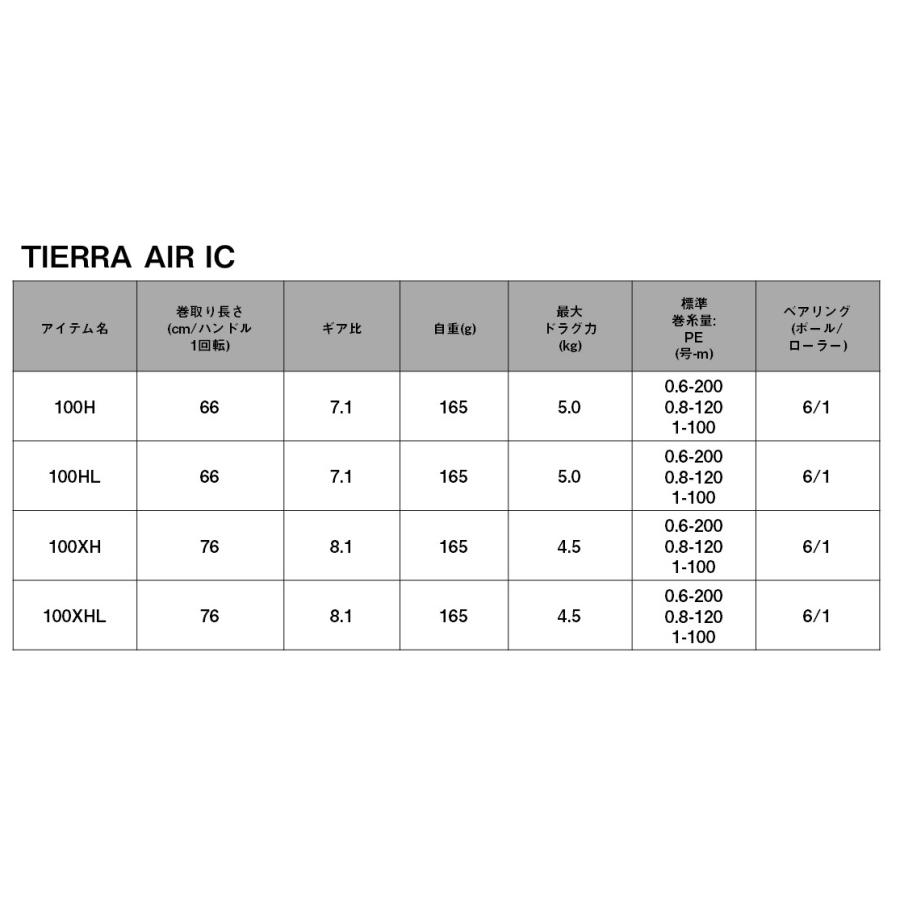 TIERRA AIR IC

| アイテム名 | 巻取り長さ (cm/ハンドル 1回転) | ギア比 | 自重(g) | 最大 ドラグ力 (kg) | 標準 巻糸量: PE (号-m) | ベアリング (ボール/ ローラー) |
|---|---|---|---|---|---|---|
| 100H | 66 | 7.1 | 165 | 5.0 | 0.6-200 0.8-120 1-100 | 6/1 |
| 100HL | 66 | 7.1 | 165 | 5.0 | 0.6-200 0.8-120 1-100 | 6/1 |
| 100XH | 76 | 8.1 | 165 | 4.5 | 0.6-200 0.8-120 1-100 | 6/1 |
| 100XHL | 76 | 8.1 | 165 | 4.5 | 0.6-200 0.8-120 1-100 | 6/1 |